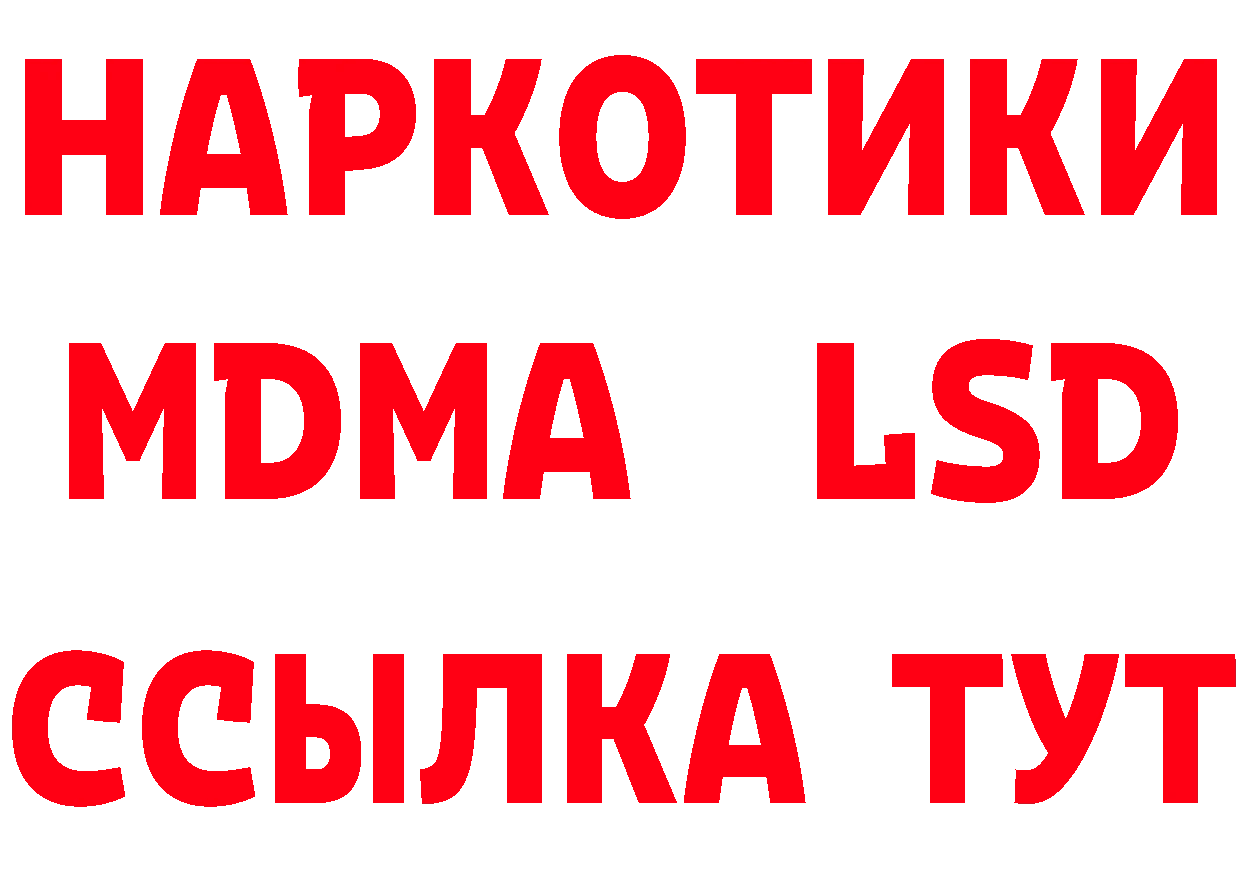 НАРКОТИКИ
MDMA LSD
ССЫЛКА ТУТ